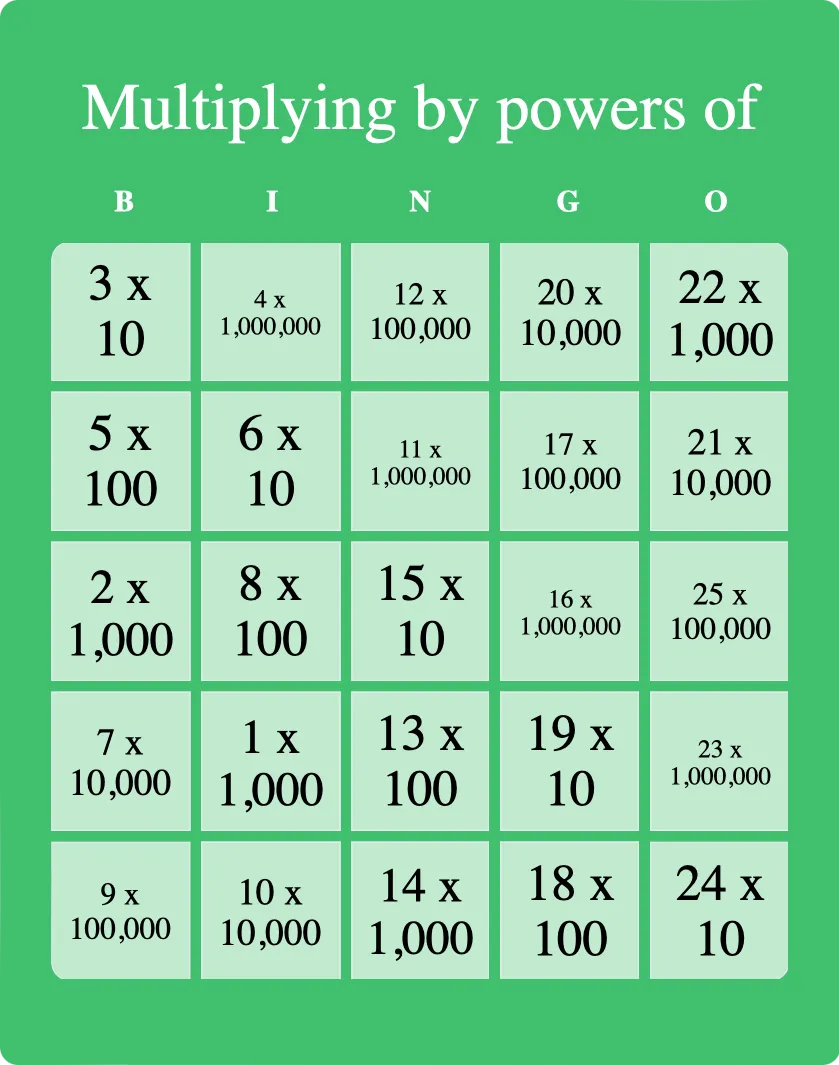 Multiplying by powers of

| B | I | N | G | O |
|---|---|---|---|---|
| 3 x 10 | 4 x 1,000,000 | 12 x 100,000 | 20 x 10,000 | 22 x 1,000 |
| 5 x 100 | 6 x 10 | 11 x 1,000,000 | 17 x 100,000 | 21 x 10,000 |
| 2 x 1,000 | 8 x 100 | 15 x 10 | 16 x 1,000,000 | 25 x 100,000 |
| 7 x 10,000 | 1 x 1,000 | 13 x 100 | 19 x 10 | 23 x 1,000,000 |
| 9 x 100,000 | 10 x 10,000 | 14 x 1,000 | 18 x 100 | 24 x 10 |